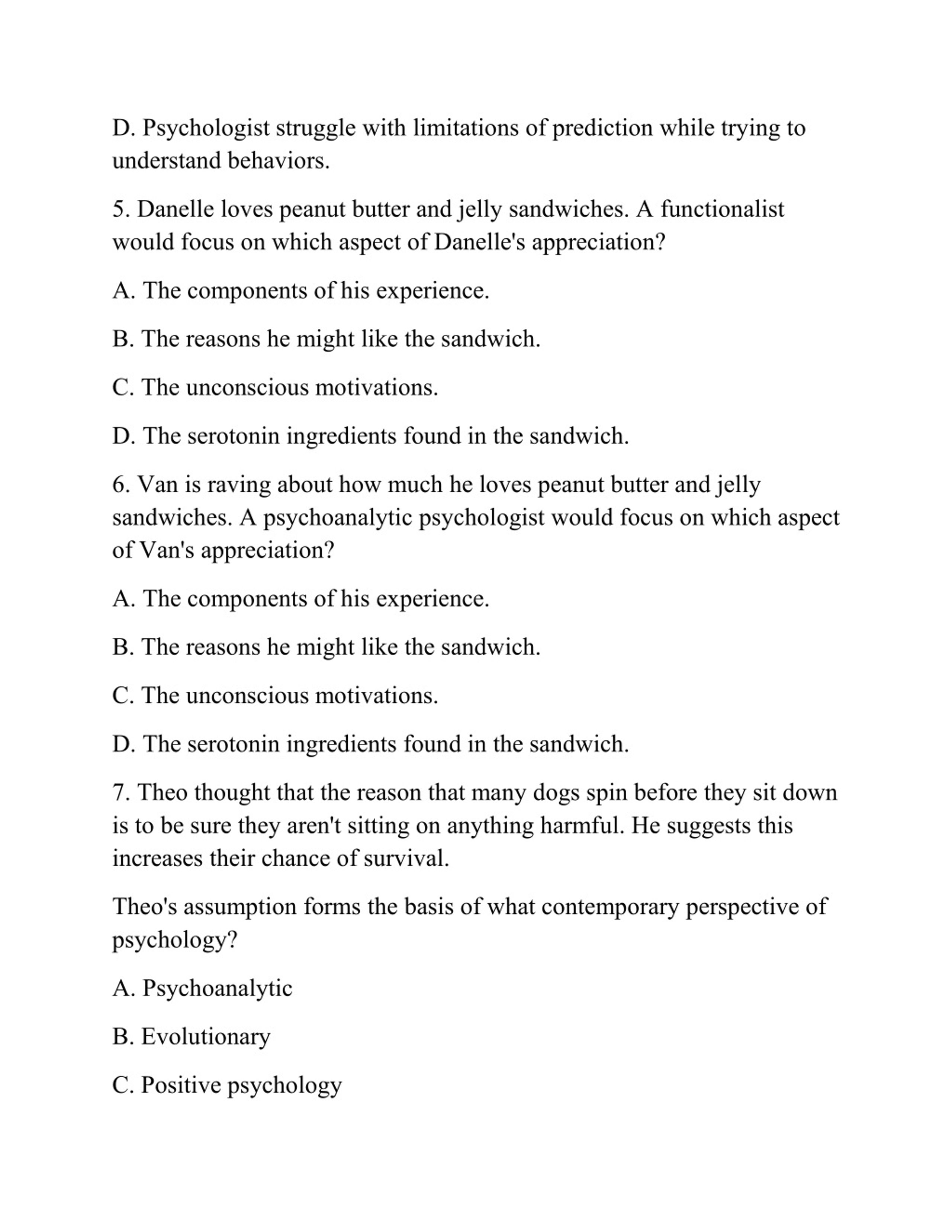 D. Psychologist struggle with limitations of prediction while trying to understand behaviors.

5. Danelle loves peanut butter and jelly sandwiches. A functionalist would focus on which aspect of Danelle's appreciation?

A. The components of his experience.

B. The reasons he might like the sandwich.

C. The unconscious motivations.

D. The serotonin ingredients found in the sandwich.

6. Van is raving about how much he loves peanut butter and jelly sandwiches. A psychoanalytic psychologist would focus on which aspect of Van's appreciation?

A. The components of his experience.

B. The reasons he might like the sandwich.

C. The unconscious motivations.

D. The serotonin ingredients found in the sandwich.

7. Theo thought that the reason that many dogs spin before they sit down is to be sure they aren't sitting on anything harmful. He suggests this increases their chance of survival.

Theo's assumption forms the basis of what contemporary perspective of psychology?

A. Psychoanalytic

B. Evolutionary

C. Positive psychology